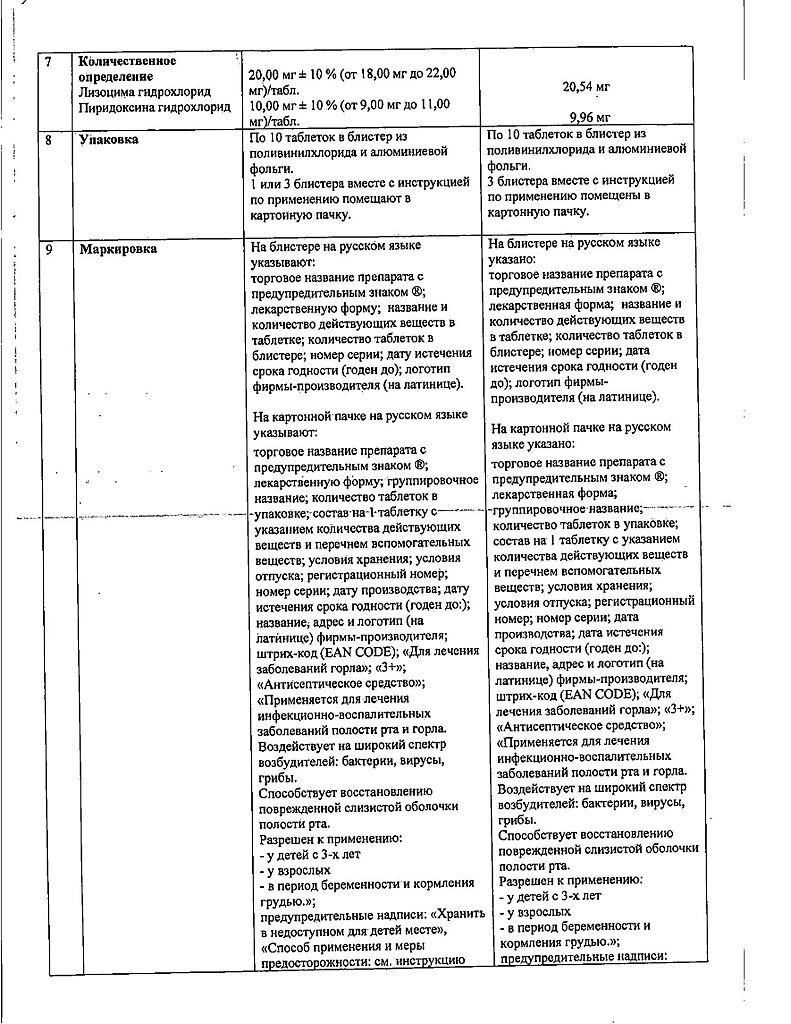 | 7 | **Количественное определение** Лизоцима гидрохлорид Пиридоксина гидрохлорид | 20,00 мг ± 10 % (от 18,00 мг до 22,00 мг)/табл. 10,00 мг ± 10 % (от 9,00 мг до 11,00 мг)/табл. | 20,54 мг 9,96 мг |
|---|---|---|---|
| 8 | **Упаковка** | По 10 таблеток в блистер из поливинилхлорида и алюминиевой фольги. 1 или 3 блистера вместе с инструкцией по применению помещают в картонную пачку. | По 10 таблеток в блистер из поливинилхлорида и алюминиевой фольги. 3 блистера вместе с инструкцией по применению помещены в картонную пачку. |
| 9 | **Маркировка** | На блистере на русском языке указывают: торговое название препарата с предупредительным знаком ®; лекарственную форму; название и количество действующих веществ в таблетке; количество таблеток в блистере; номер серии; дату истечения срока годности (годен до); логотип фирмы-производителя (на латинице). На картонной пачке на русском языке указывают: торговое название препарата с предупредительным знаком ®; лекарственную форму; группировочное название; количество таблеток в упаковке; состав на 1 таблетку с указанием количества действующих веществ и перечнем вспомогательных веществ; условия хранения; условия отпуска; регистрационный номер; номер серии; дату производства; дату истечения срока годности (годен до:); название, адрес и логотип (на латинице) фирмы-производителя; штрих-код (EAN CODE); «Для лечения заболеваний горла»; «3+»; «Антисептическое средство»; «Применяется для лечения инфекционно-воспалительных заболеваний полости рта и горла. Воздействует на широкий спектр возбудителей: бактерии, вирусы, грибы. Способствует восстановлению поврежденной слизистой оболочки полости рта. Разрешен к применению: - у детей с 3-х лет - у взрослых - в период беременности и кормления грудью.»; предупредительные надписи: «Хранить в недоступном для детей месте», «Способ применения и меры предосторожности: см. инструкцию | На блистере на русском языке указано: торговое название препарата с предупредительным знаком ®; лекарственная форма; название и количество действующих веществ в таблетке; количество таблеток в блистере; номер серии; дата истечения срока годности (годен до); логотип фирмы-производителя (на латинице). На картонной пачке на русском языке указано: торговое название препарата с предупредительным знаком ®; лекарственная форма; группировочное название; количество таблеток в упаковке; состав на 1 таблетку с указанием количества действующих веществ и перечнем вспомогательных веществ; условия хранения; условия отпуска; регистрационный номер; номер серии; дата производства; дата истечения срока годности (годен до:); название, адрес и логотип (на латинице) фирмы-производителя; штрих-код (EAN CODE); «Для лечения заболеваний горла»; «3+»; «Антисептическое средство»; «Применяется для лечения инфекционно-воспалительных заболеваний полости рта и горла. Воздействует на широкий спектр возбудителей: бактерии, вирусы, грибы. Способствует восстановлению поврежденной слизистой оболочки полости рта. Разрешен к применению: - у детей с 3-х лет - у взрослых - в период беременности и кормления грудью.»; предупредительные надписи: |